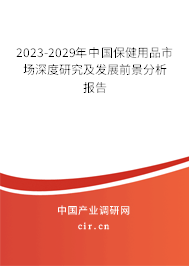 2023-2029年中国保健用品市场深度研究及发展前景分析报告

中国产业调研网

cir.cn